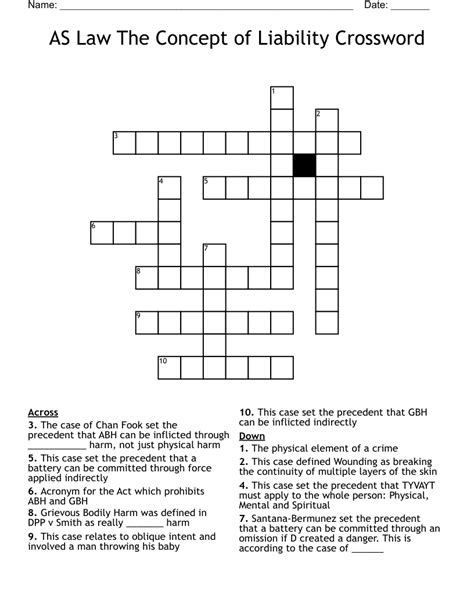 Name: ____ Date: ____

AS Law The Concept of Liability Crossword

1

2

3

4

5

6

7

8

9

10

Across
3. The case of Chan Fook set the precedent that ABH can be inflicted through ____ harm, not just physical harm
5. This case set the precedent that a battery can be committed through force applied indirectly
6. Acronym for the Act which prohibits ABH and GBH
8. Grievous Bodily Harm was defined in DPP v Smith as really ____ harm
9. This case relates to oblique intent and involved a man throwing his baby

10. This case set the precedent that GBH can be inflicted indirectly
Down
1. The physical element of a crime
2. This case defined Wounding as breaking the continuity of multiple layers of the skin
4. This case set the precedent that TYVAYT must apply to the whole person: Physical, Mental and Spiritual
7. Santana-Bermunez set the precedent that a battery can be committed through an omission if D created a danger. This is according to the case of ____